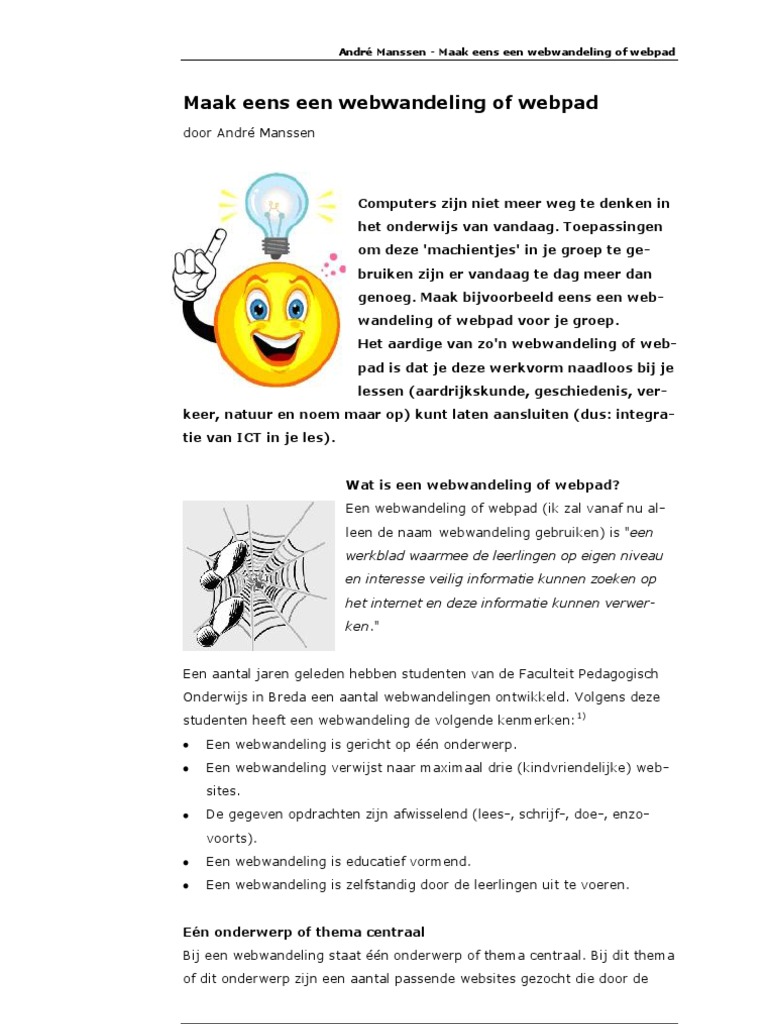 André Manssen - Maak eens een webwandeling of webpad

Maak eens een webwandeling of webpad

door André Manssen

Computers zijn niet meer weg te denken in het onderwijs van vandaag. Toepassingen om deze 'machientjes' in je groep te gebruiken zijn er vandaag te dag meer dan genoeg. Maak bijvoorbeeld eens een webwandeling of webpad voor je groep.
Het aardige van zo'n webwandeling of webpad is dat je deze werkvorm naadloos bij je lessen (aardrijkskunde, geschiedenis, verkeer, natuur en noem maar op) kunt laten aansluiten (dus: integratie van ICT in je les).

Wat is een webwandeling of webpad?
Een webwandeling of webpad (ik zal vanaf nu alleen de naam webwandeling gebruiken) is "een werkblad waarmee de leerlingen op eigen niveau en interesse veilig informatie kunnen zoeken op het internet en deze informatie kunnen verwerken."

Een aantal jaren geleden hebben studenten van de Faculteit Pedagogisch Onderwijs in Breda een aantal webwandelingen ontwikkeld. Volgens deze studenten heeft een webwandeling de volgende kenmerken: $^{1)}$
• Een webwandeling is gericht op één onderwerp.
• Een webwandeling verwijst naar maximaal drie (kindvriendelijke) websites.
• De gegeven opdrachten zijn afwisselend (lees-, schrijf-, doe-, enzovoorts).
• Een webwandeling is educatief vormend.
• Een webwandeling is zelfstandig door de leerlingen uit te voeren.

Eén onderwerp of thema centraal
Bij een webwandeling staat één onderwerp of thema centraal. Bij dit thema of dit onderwerp zijn een aantal passende websites gezocht die door de